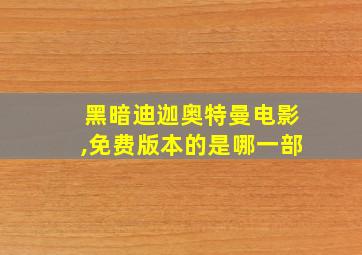 黑暗迪迦奥特曼电影,免费版本的是哪一部